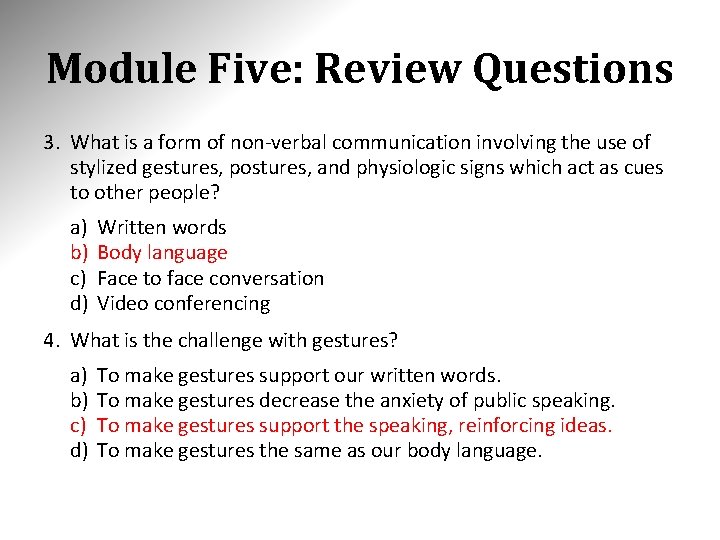 Module Five: Review Questions

3. What is a form of non-verbal communication involving the use of stylized gestures, postures, and physiologic signs which act as cues to other people?

a) Written words
b) Body language
c) Face to face conversation
d) Video conferencing

4. What is the challenge with gestures?

a) To make gestures support our written words.
b) To make gestures decrease the anxiety of public speaking.
c) To make gestures support the speaking, reinforcing ideas.
d) To make gestures the same as our body language.